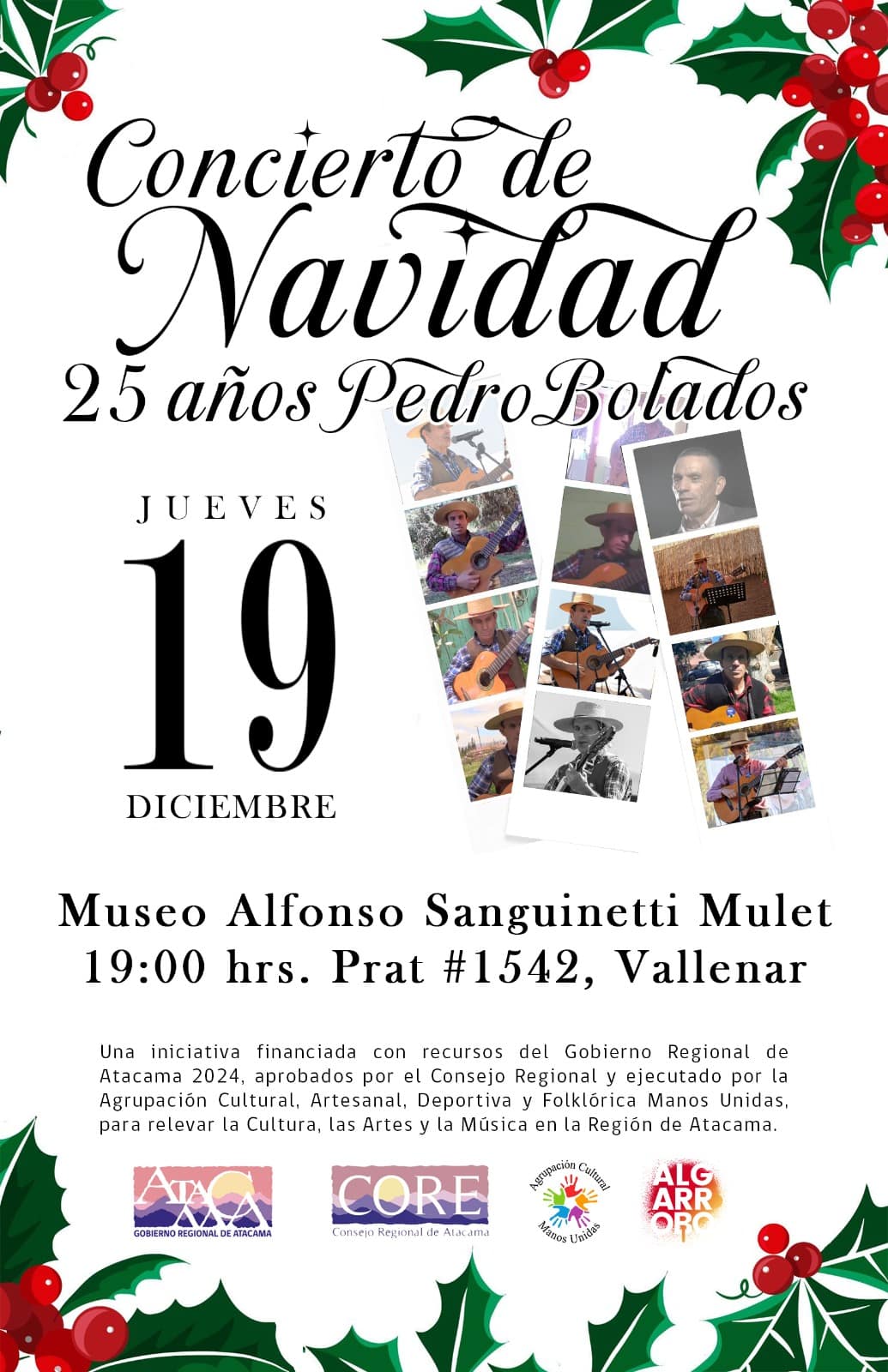 Concierto de Navidad
25 años Pedro Bolados

JUEVES
19
DICIEMBRE

Museo Alfonso Sanguinetti Mulet
19:00 hrs. Prat #1542, Vallenar

Una iniciativa financiada con recursos del Gobierno Regional de Atacama 2024, aprobados por el Consejo Regional y ejecutado por la Agrupación Cultural, Artesanal, Deportiva y Folklórica Manos Unidas, para relevar la Cultura, las Artes y la Música en la Región de Atacama.

ATACAMA
GOBIERNO REGIONAL DE ATACAMA

CORE
Consejo Regional de Atacama

Agrupación Cultural
Manos Unidas

ALGARROBO